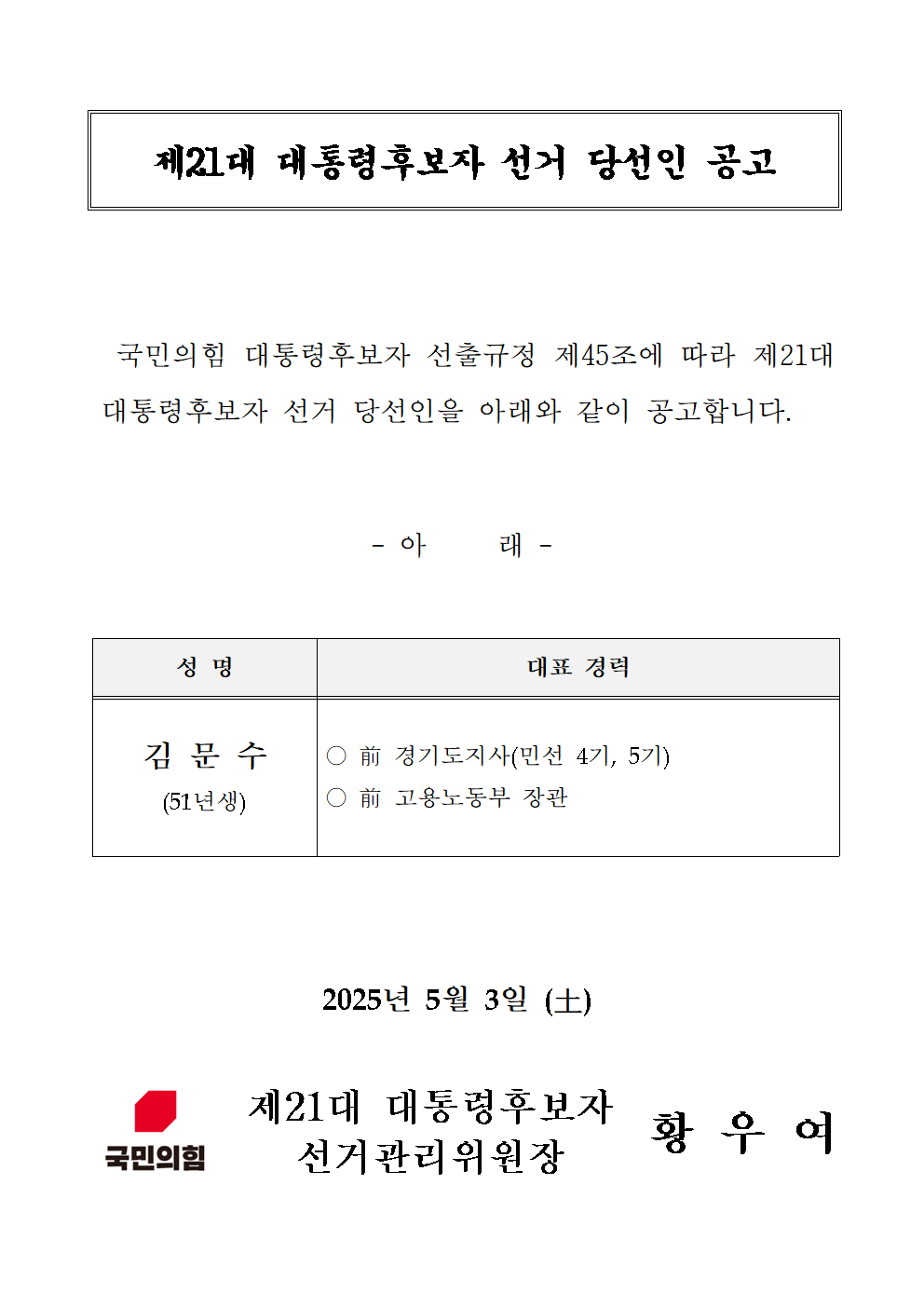 제21대 대통령후보자 선거 당선인 공고

국민의힘 대통령후보자 선출규정 제45조에 따라 제21대 대통령후보자 선거 당선인을 아래와 같이 공고합니다.

- 아 래 -

| 성 명 | 대표 경력 |
|---|---|
| 김 문 수 (51년생) | ○ 前 경기도지사(민선 4기, 5기) ○ 前 고용노동부 장관 |

2025년 5월 3일 (土)

국민의힘

제21대 대통령후보자 선거관리위원장

황 우 여